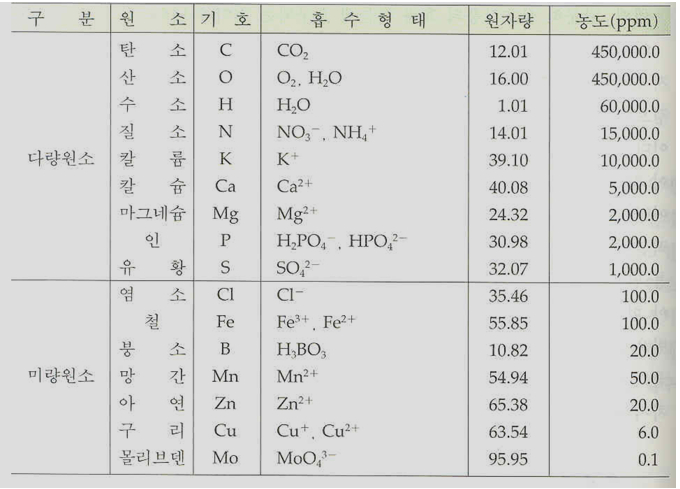 | 구 분 | 원 소 | 기 호 | 흡 수 형 태 | 원자량 | 농도(ppm) |
|---|---|---|---|---|---|
| 다량원소 | 탄 소 | C | $CO_2$ | 12.01 | 450,000.0 |
| | 산 소 | O | $O_2$, $H_2O$ | 16.00 | 450,000.0 |
| | 수 소 | H | $H_2O$ | 1.01 | 60,000.0 |
| | 질 소 | N | $NO_3^-$, $NH_4^+$ | 14.01 | 15,000.0 |
| | 칼 륨 | K | $K^+$ | 39.10 | 10,000.0 |
| | 칼 슘 | Ca | $Ca^{2+}$ | 40.08 | 5,000.0 |
| | 마그네슘 | Mg | $Mg^{2+}$ | 24.32 | 2,000.0 |
| | 인 | P | $H_2PO_4^-$, $HPO_4^{2-}$ | 30.98 | 2,000.0 |
| | 유 황 | S | $SO_4^{2-}$ | 32.07 | 1,000.0 |
| 미량원소 | 염 소 | Cl | $Cl^-$ | 35.46 | 100.0 |
| | 철 | Fe | $Fe^{3+}$, $Fe^{2+}$ | 55.85 | 100.0 |
| | 붕 소 | B | $H_3BO_3$ | 10.82 | 20.0 |
| | 망 간 | Mn | $Mn^{2+}$ | 54.94 | 50.0 |
| | 아 연 | Zn | $Zn^{2+}$ | 65.38 | 20.0 |
| | 구 리 | Cu | $Cu^+$, $Cu^{2+}$ | 63.54 | 6.0 |
| | 몰리브덴 | Mo | $MoO_4^{3-}$ | 95.95 | 0.1 |